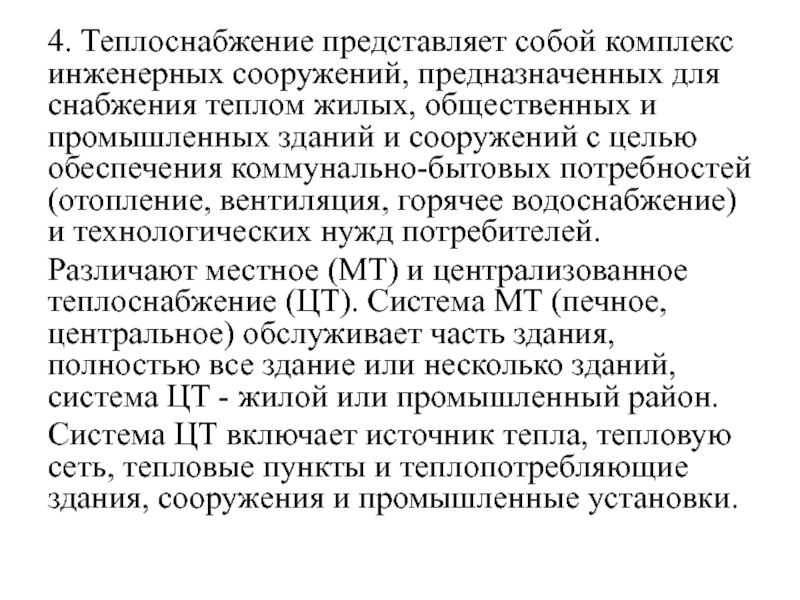 4. Теплоснабжение представляет собой комплекс инженерных сооружений, предназначенных для снабжения теплом жилых, общественных и промышленных зданий и сооружений с целью обеспечения коммунально-бытовых потребностей (отопление, вентиляция, горячее водоснабжение) и технологических нужд потребителей.

Различают местное (МТ) и централизованное теплоснабжение (ЦТ). Система МТ (печное, центральное) обслуживает часть здания, полностью все здание или несколько зданий, система ЦТ - жилой или промышленный район.

Система ЦТ включает источник тепла, тепловую сеть, тепловые пункты и теплопотребляющие здания, сооружения и промышленные установки.